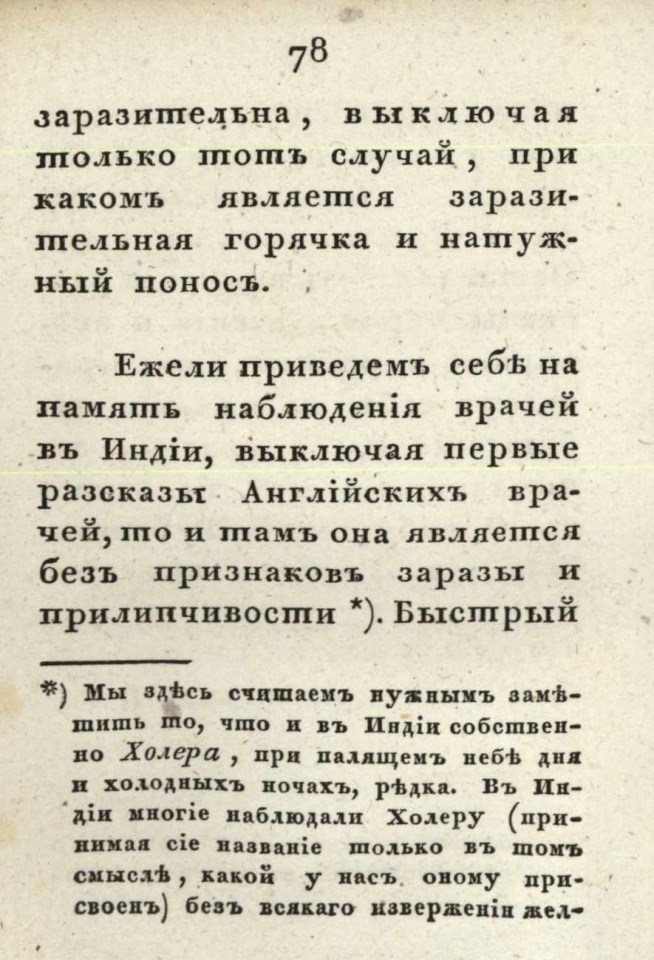 78

заразительна, выключая только тотъ случай, при какомъ является заразительная горячка и натужный поносъ.

Ежели приведемъ себѣ на память наблюденія врачей въ Индіи, выключая первые разсказы Англійскихъ врачей, то и тамъ она является безъ признаковъ заразы и прилипчивости *). Быстрый

*) Мы здѣсь считаемъ нужнымъ замѣтить то, что и въ Индіи собственно Холера, при палящемъ небѣ дня и холодныхъ ночахъ, рѣдка. Въ Индіи многіе наблюдали Холеру (принимая сіе названіе только въ томъ смыслѣ, какой у насъ оному присвоенъ) безъ всякаго изверженія жел-